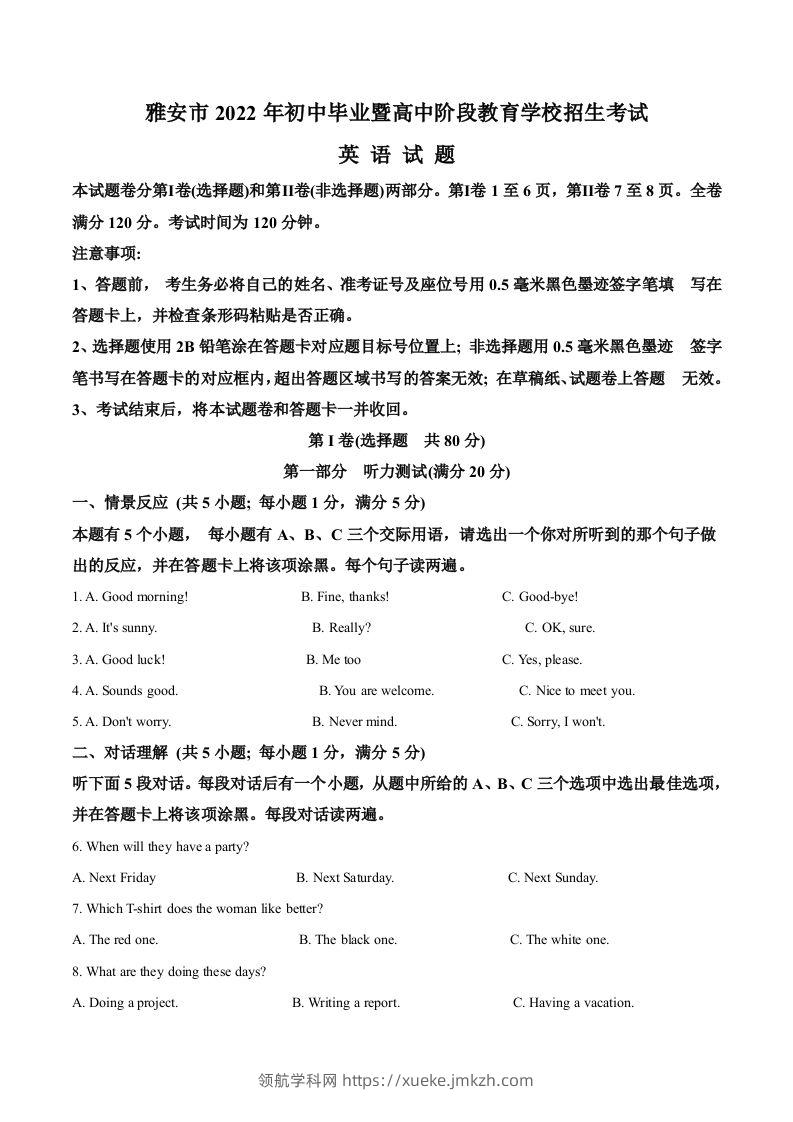 雅安市 2022 年初中毕业暨高中阶段教育学校招生考试

英 语 试 题

本试题卷分第I卷(选择题)和第II卷(非选择题)两部分。第I卷 1 至 6 页，第II卷 7 至 8 页。全卷满分 120 分。考试时间为 120 分钟。

注意事项:

1、答题前， 考生务必将自己的姓名、准考证号及座位号用 0.5 毫米黑色墨迹签字笔填 写在答题卡上，并检查条形码粘贴是否正确。

2、选择题使用 2B 铅笔涂在答题卡对应题目标号位置上; 非选择题用 0.5 毫米黑色墨迹 签字笔书写在答题卡的对应框内，超出答题区域书写的答案无效; 在草稿纸、试题卷上答题 无效。

3、考试结束后，将本试题卷和答题卡一并收回。

第 I 卷(选择题 共 80 分)

第一部分 听力测试(满分 20 分)

一、情景反应 (共 5 小题; 每小题 1 分，满分 5 分)

本题有 5 个小题， 每小题有 A、B、C 三个交际用语，请选出一个你对所听到的那个句子做出的反应，并在答题卡上将该项涂黑。每个句子读两遍。

1. A. Good morning! B. Fine, thanks! C. Good-bye!

2. A. It's sunny. B. Really? C. OK, sure.

3. A. Good luck! B. Me too C. Yes, please.

4. A. Sounds good. B. You are welcome. C. Nice to meet you.

5. A. Don't worry. B. Never mind. C. Sorry, I won't.

二、对话理解 (共 5 小题; 每小题 1 分，满分 5 分)

听下面 5 段对话。每段对话后有一个小题，从题中所给的 A、B、C 三个选项中选出最佳选项，并在答题卡上将该项涂黑。每段对话读两遍。

6. When will they have a party?

A. Next Friday B. Next Saturday. C. Next Sunday.

7. Which T-shirt does the woman like better?

A. The red one. B. The black one. C. The white one.

8. What are they doing these days?

A. Doing a project. B. Writing a report. C. Having a vacation.

领航学科网 https://xueke.jmkzh.com